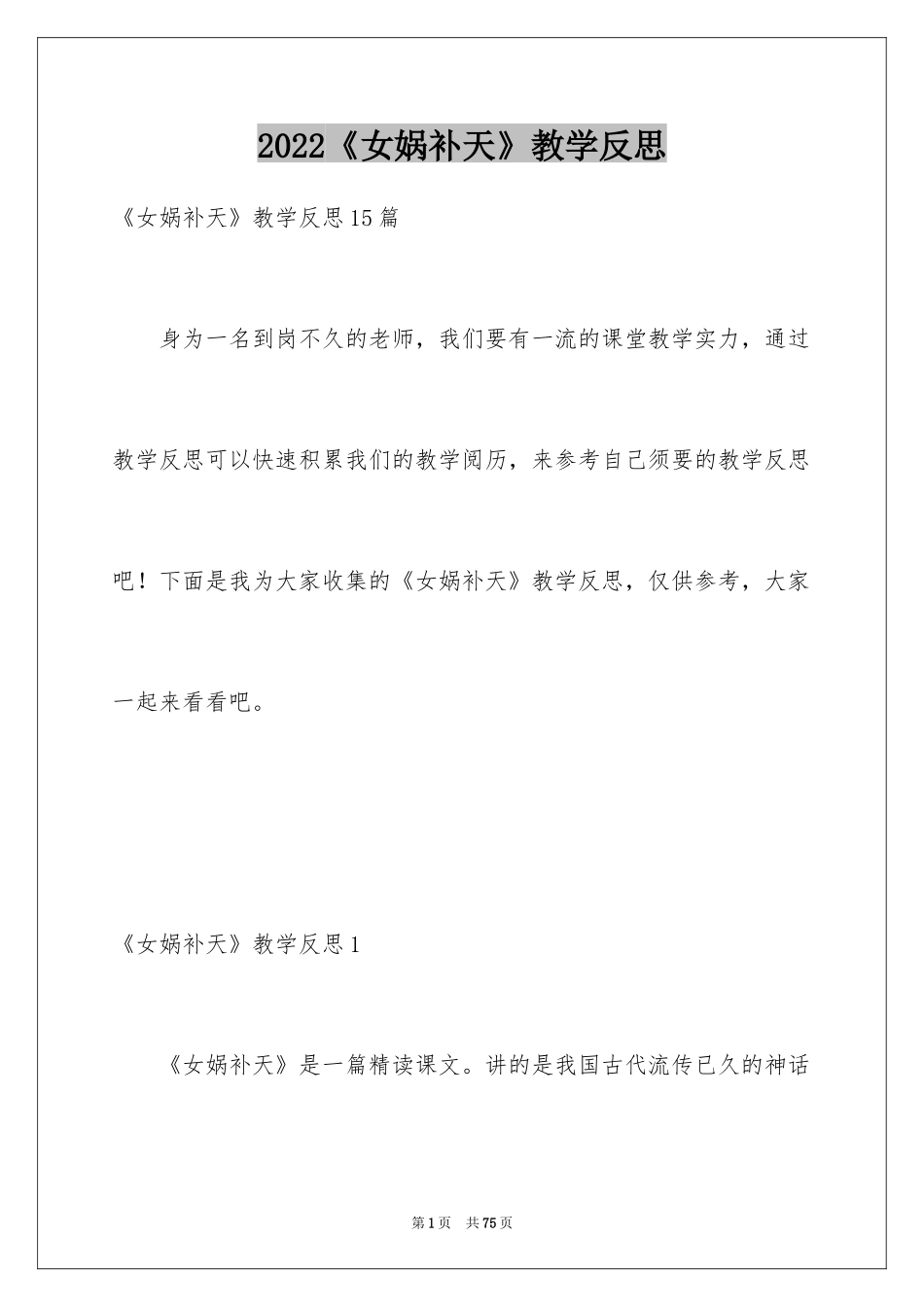 2022《女娲补天》教学反思

《女娲补天》教学反思15篇

身为一名到岗不久的老师，我们要有一流的课堂教学实力，通过教学反思可以快速积累我们的教学阅历，来参考自己须要的教学反思吧！下面是我为大家收集的《女娲补天》教学反思，仅供参考，大家一起来看看吧。

《女娲补天》教学反思1

《女娲补天》是一篇精读课文。讲的是我国古代流传已久的神话

第1页 共75页